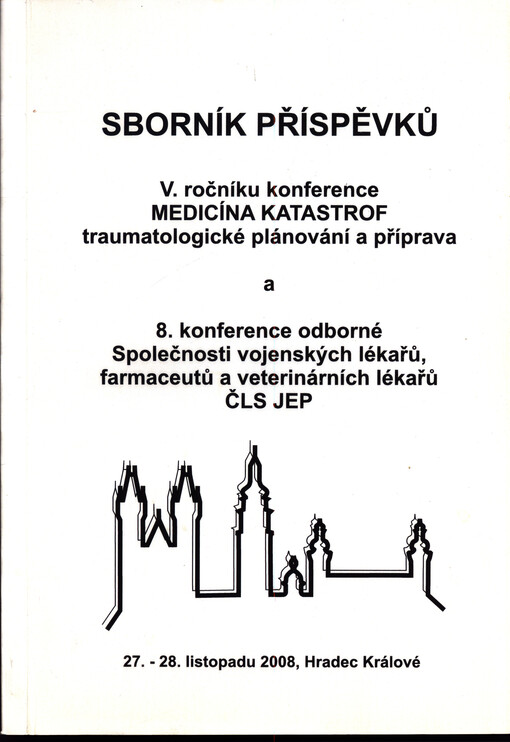 SBORNÍK PŘÍSPĚVKŮ

V. ročníku konference
MEDICÍNA KATASTROF
traumatologické plánování a příprava

a

8. konference odborné
Společnosti vojenských lékařů,
farmaceutů a veterinárních lékařů
ČLS JEP

27. - 28. listopadu 2008, Hradec Králové